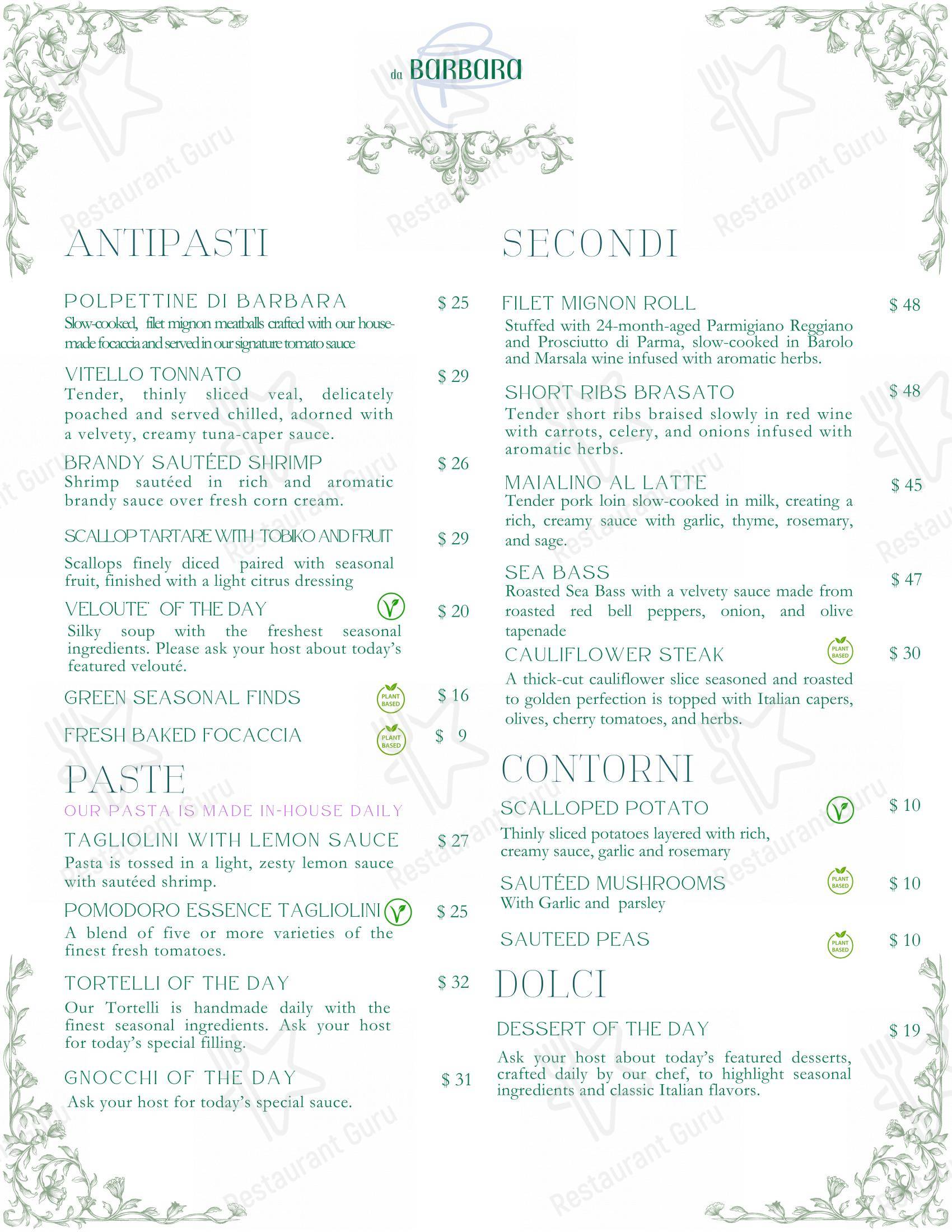 da BARBARA

ANTIPASTI

POLPETTINE DI BARBARA $ 25
Slow-cooked, filet mignon meatballs crafted with our house-made focaccia and served in our signature tomato sauce

VITELLO TONNATO $ 29
Tender, thinly sliced veal, delicately poached and served chilled, adorned with a velvety, creamy tuna-caper sauce.

BRANDY SAUTÉED SHRIMP $ 26
Shrimp sautéed in rich and aromatic brandy sauce over fresh corn cream.

SCALLOP TARTARE WITH TOBIKO AND FRUIT $ 29
Scallops finely diced paired with seasonal fruit, finished with a light citrus dressing

VELOUTE' OF THE DAY $ 20
Silky soup with the freshest seasonal ingredients. Please ask your host about today's featured velouté.

GREEN SEASONAL FINDS PLANT BASED $ 16

FRESH BAKED FOCACCIA PLANT BASED $ 9

PASTE
OUR PASTA IS MADE IN-HOUSE DAILY

TAGLIOLINI WITH LEMON SAUCE $ 27
Pasta is tossed in a light, zesty lemon sauce with sautéed shrimp.

POMODORO ESSENCE TAGLIOLINI $ 25
A blend of five or more varieties of the finest fresh tomatoes.

TORTELLI OF THE DAY $ 32
Our Tortelli is handmade daily with the finest seasonal ingredients. Ask your host for today's special filling.

GNOCCHI OF THE DAY $ 31
Ask your host for today's special sauce.

SECONDI

FILET MIGNON ROLL $ 48
Stuffed with 24-month-aged Parmigiano Reggiano and Prosciutto di Parma, slow-cooked in Barolo and Marsala wine infused with aromatic herbs.

SHORT RIBS BRASATO $ 48
Tender short ribs braised slowly in red wine with carrots, celery, and onions infused with aromatic herbs.

MAIALINO AL LATTE $ 45
Tender pork loin slow-cooked in milk, creating a rich, creamy sauce with garlic, thyme, rosemary, and sage.

SEA BASS $ 47
Roasted Sea Bass with a velvety sauce made from roasted red bell peppers, onion, and olive tapenade

CAULIFLOWER STEAK PLANT BASED $ 30
A thick-cut cauliflower slice seasoned and roasted to golden perfection is topped with Italian capers, olives, cherry tomatoes, and herbs.

CONTORNI

SCALLOPED POTATO $ 10
Thinly sliced potatoes layered with rich, creamy sauce, garlic and rosemary

SAUTÉED MUSHROOMS PLANT BASED $ 10
With Garlic and parsley

SAUTEED PEAS PLANT BASED $ 10

DOLCI

DESSERT OF THE DAY $ 19
Ask your host about today's featured desserts, crafted daily by our chef, to highlight seasonal ingredients and classic Italian flavors.

Restaurant Guru